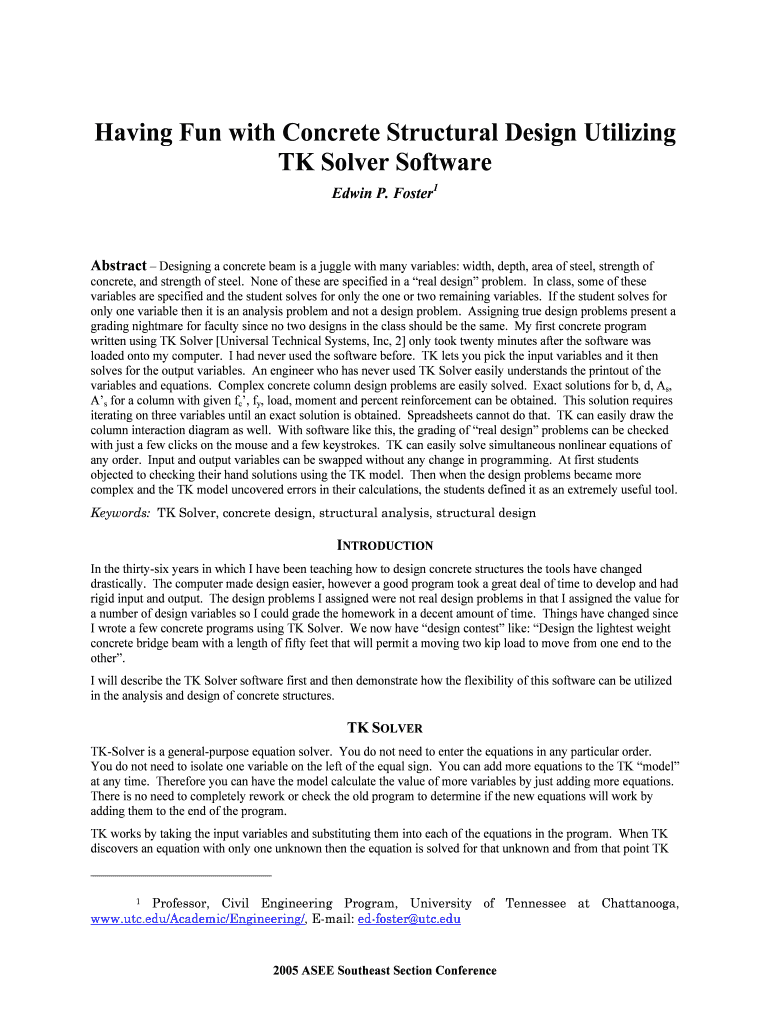 Having Fun with Concrete Structural Design Utilizing TK Solver Software

Edwin P. Foster$^1$

Abstract – Designing a concrete beam is a juggle with many variables: width, depth, area of steel, strength of concrete, and strength of steel. None of these are specified in a "real design" problem. In class, some of these variables are specified and the student solves for only the one or two remaining variables. If the student solves for only one variable then it is an analysis problem and not a design problem. Assigning true design problems present a grading nightmare for faculty since no two designs in the class should be the same. My first concrete program written using TK Solver [Universal Technical Systems, Inc, 2] only took twenty minutes after the software was loaded onto my computer. I had never used the software before. TK lets you pick the input variables and it then solves for the output variables. An engineer who has never used TK Solver easily understands the printout of the variables and equations. Complex concrete column design problems are easily solved. Exact solutions for b, d, $A_s$, $A'_s$ for a column with given $f_c'$, $f_y$, load, moment and percent reinforcement can be obtained. This solution requires iterating on three variables until an exact solution is obtained. Spreadsheets cannot do that. TK can easily draw the column interaction diagram as well. With software like this, the grading of "real design" problems can be checked with just a few clicks on the mouse and a few keystrokes. TK can easily solve simultaneous nonlinear equations of any order. Input and output variables can be swapped without any change in programming. At first students objected to checking their hand solutions using the TK model. Then when the design problems became more complex and the TK model uncovered errors in their calculations, the students defined it as an extremely useful tool.

Keywords: TK Solver, concrete design, structural analysis, structural design

INTRODUCTION

In the thirty-six years in which I have been teaching how to design concrete structures the tools have changed drastically. The computer made design easier, however a good program took a great deal of time to develop and had rigid input and output. The design problems I assigned were not real design problems in that I assigned the value for a number of design variables so I could grade the homework in a decent amount of time. Things have changed since I wrote a few concrete programs using TK Solver. We now have "design contest" like: "Design the lightest weight concrete bridge beam with a length of fifty feet that will permit a moving two kip load to move from one end to the other".

I will describe the TK Solver software first and then demonstrate how the flexibility of this software can be utilized in the analysis and design of concrete structures.

TK SOLVER

TK-Solver is a general-purpose equation solver. You do not need to enter the equations in any particular order. You do not need to isolate one variable on the left of the equal sign. You can add more equations to the TK "model" at any time. Therefore you can have the model calculate the value of more variables by just adding more equations. There is no need to completely rework or check the old program to determine if the new equations will work by adding them to the end of the program.

TK works by taking the input variables and substituting them into each of the equations in the program. When TK discovers an equation with only one unknown then the equation is solved for that unknown and from that point TK

$^1$ Professor, Civil Engineering Program, University of Tennessee at Chattanooga, www.utc.edu/Academic/Engineering/, E-mail: ed-foster@utc.edu

2005 ASEE Southeast Section Conference